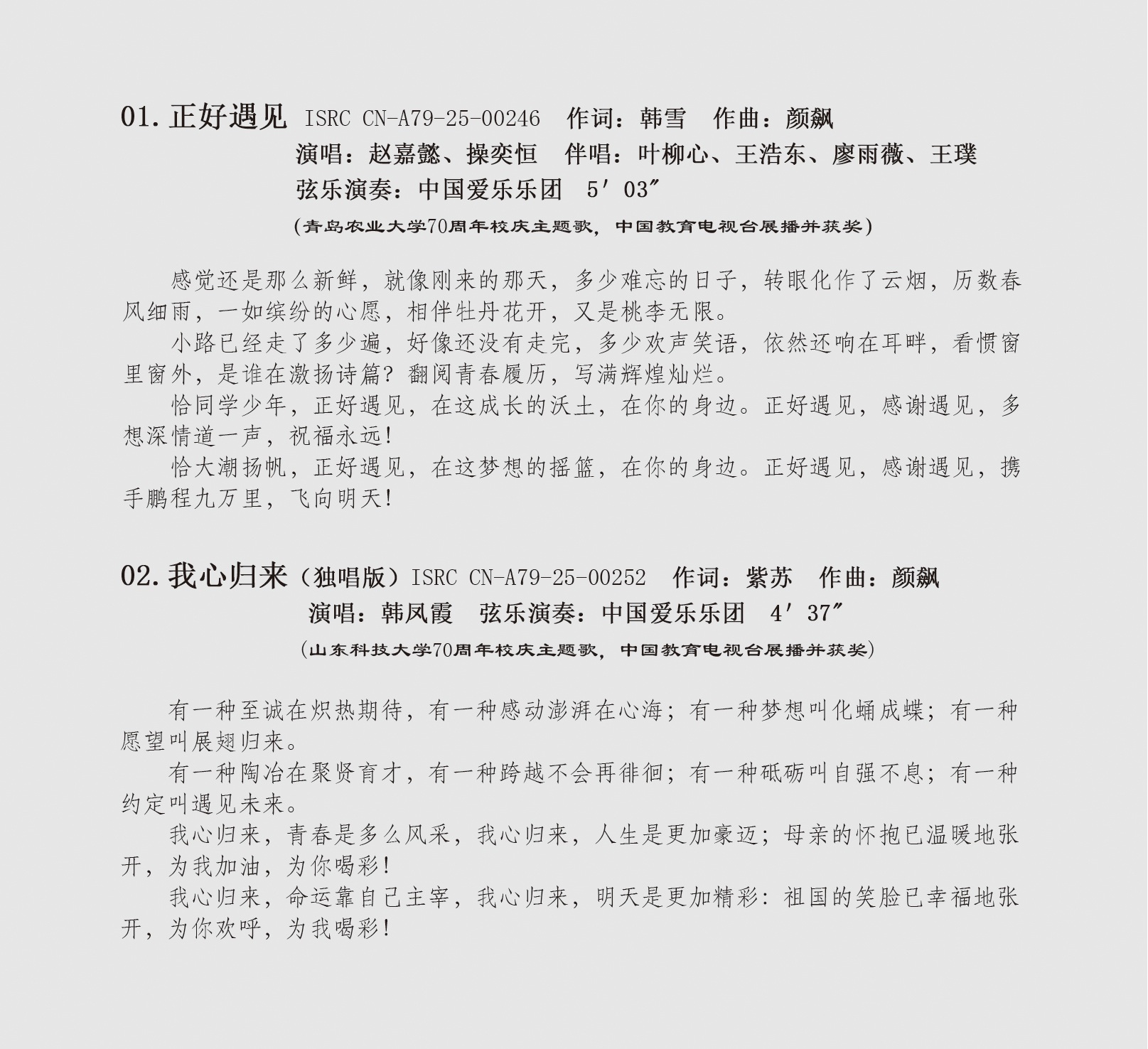 01. 正好遇见 ISRC CN-A79-25-00246 作词：韩雪 作曲：颜飙
演唱：赵嘉懿、操奕恒 伴唱：叶柳心、王浩东、廖雨薇、王璞
弦乐演奏：中国爱乐乐团 5′03″
（青岛农业大学70周年校庆主题歌，中国教育电视台展播并获奖）

感觉还是那么新鲜，就像刚来的那天，多少难忘的日子，转眼化作了云烟，历数春风细雨，一如缤纷的心愿，相伴牡丹花开，又是桃李无限。
小路已经走了多少遍，好像还没有走完，多少欢声笑语，依然还响在耳畔，看惯窗里窗外，是谁在激扬诗篇？翻阅青春履历，写满辉煌灿烂。
恰同学少年，正好遇见，在这成长的沃土，在你的身边。正好遇见，感谢遇见，多想深情道一声，祝福永远！
恰大潮扬帆，正好遇见，在这梦想的摇篮，在你的身边。正好遇见，感谢遇见，携手鹏程九万里，飞向明天！

02. 我心归来（独唱版）ISRC CN-A79-25-00252 作词：紫苏 作曲：颜飙
演唱：韩凤霞 弦乐演奏：中国爱乐乐团 4′37″
（山东科技大学70周年校庆主题歌，中国教育电视台展播并获奖）

有一种至诚在炽热期待，有一种感动澎湃在心海；有一种梦想叫化蛹成蝶；有一种愿望叫展翅归来。
有一种陶冶在聚贤育才，有一种跨越不会再徘徊；有一种砥砺叫自强不息；有一种约定叫遇见未来。
我心归来，青春是多么风采，我心归来，人生是更加豪迈；母亲的怀抱已温暖地张开，为我加油，为你喝彩！
我心归来，命运靠自己主宰，我心归来，明天是更加精彩：祖国的笑脸已幸福地张开，为你欢呼，为我喝彩！